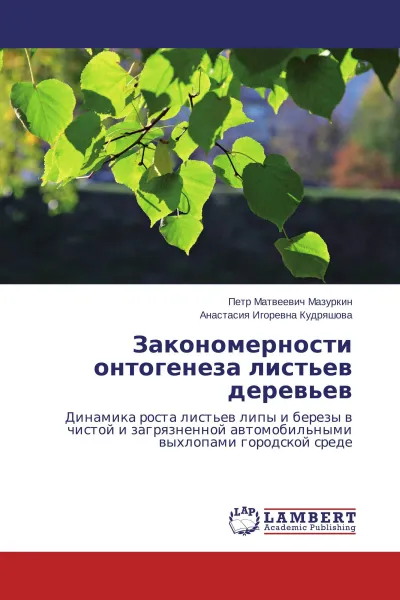 Петр Матвеевич Мазуркин
Анастасия Игоревна Кудряшова

Закономерности онтогенеза листьев деревьев

Динамика роста листьев липы и березы в чистой и загрязненной автомобильными выхлопами городской среде

LAP
LAMBERT
Academic Publishing